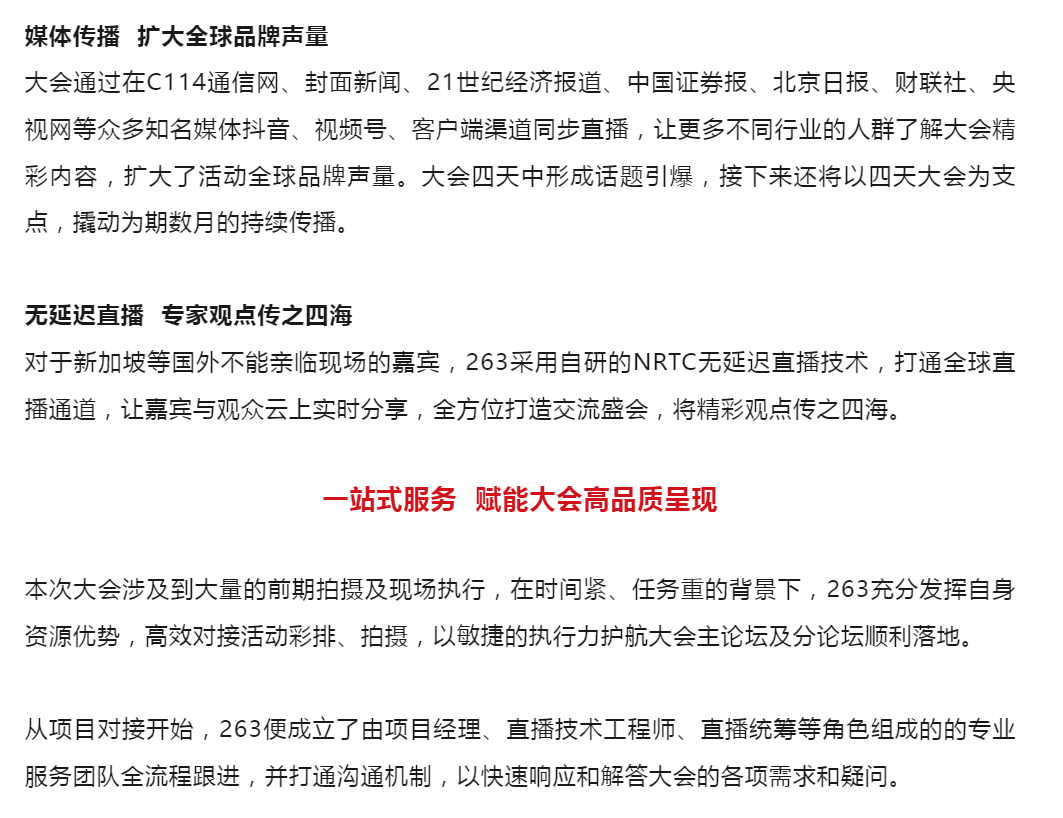 媒体传播　扩大全球品牌声量
大会通过在C114通信网、封面新闻、21世纪经济报道、中国证券报、北京日报、财联社、央视网等众多知名媒体抖音、视频号、客户端渠道同步直播，让更多不同行业的人群了解大会精彩内容，扩大了活动全球品牌声量。大会四天中形成话题引爆，接下来还将以四天大会为支点，撬动为期数月的持续传播。

无延迟直播　专家观点传之四海
对于新加坡等国外不能亲临现场的嘉宾，263采用自研的NRTC无延迟直播技术，打通全球直播通道，让嘉宾与观众云上实时分享，全方位打造交流盛会，将精彩观点传之四海。

一站式服务　赋能大会高品质呈现

本次大会涉及到大量的前期拍摄及现场执行，在时间紧、任务重的背景下，263充分发挥自身资源优势，高效对接活动彩排、拍摄，以敏捷的执行力护航大会主论坛及分论坛顺利落地。

从项目对接开始，263便成立了由项目经理、直播技术工程师、直播统筹等角色组成的的专业服务团队全流程跟进，并打通沟通机制，以快速响应和解答大会的各项需求和疑问。